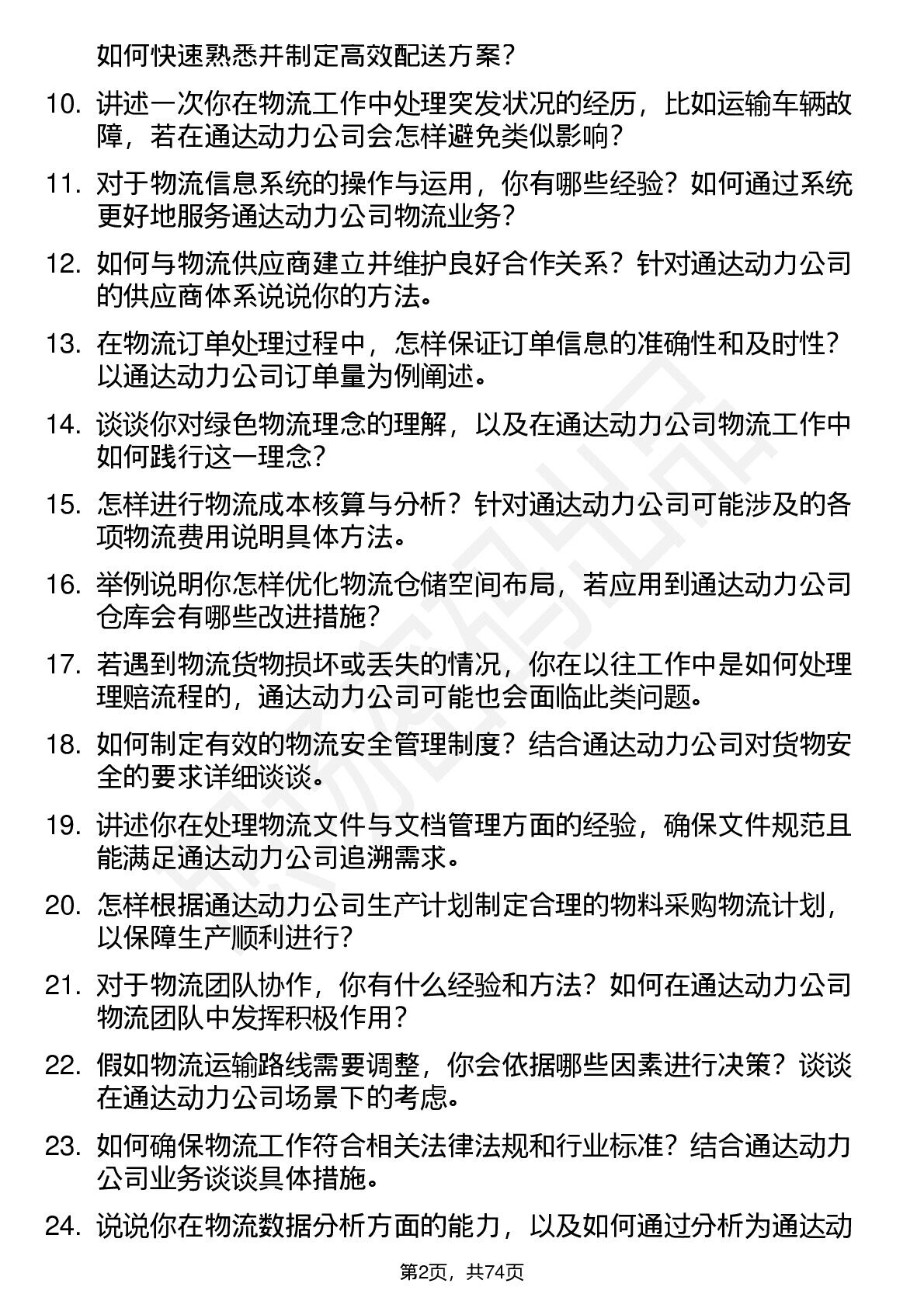 如何快速熟悉并制定高效配送方案？

10. 讲述一次你在物流工作中处理突发状况的经历，比如运输车辆故障，若在通达动力公司会怎样避免类似影响？

11. 对于物流信息系统的操作与运用，你有哪些经验？如何通过系统更好地服务通达动力公司物流业务？

12. 如何与物流供应商建立并维护良好合作关系？针对通达动力公司的供应商体系说说你的方法。

13. 在物流订单处理过程中，怎样保证订单信息的准确性和及时性？以通达动力公司订单量为例阐述。

14. 谈谈你对绿色物流理念的理解，以及在通达动力公司物流工作中如何践行这一理念？

15. 怎样进行物流成本核算与分析？针对通达动力公司可能涉及的各项物流费用说明具体方法。

16. 举例说明你怎样优化物流仓储空间布局，若应用到通达动力公司仓库会有哪些改进措施？

17. 若遇到物流货物损坏或丢失的情况，你在以往工作中是如何处理理赔流程的，通达动力公司可能也会面临此类问题。

18. 如何制定有效的物流安全管理制度？结合通达动力公司对货物安全的要求详细谈谈。

19. 讲述你在处理物流文件与文档管理方面的经验，确保文件规范且能满足通达动力公司追溯需求。

20. 怎样根据通达动力公司生产计划制定合理的物料采购物流计划，以保障生产顺利进行？

21. 对于物流团队协作，你有什么经验和方法？如何在通达动力公司物流团队中发挥积极作用？

22. 假如物流运输路线需要调整，你会依据哪些因素进行决策？谈谈在通达动力公司场景下的考虑。

23. 如何确保物流工作符合相关法律法规和行业标准？结合通达动力公司业务谈谈具体措施。

24. 说说你在物流数据分析方面的能力，以及如何通过分析为通达动

第2页，共74页